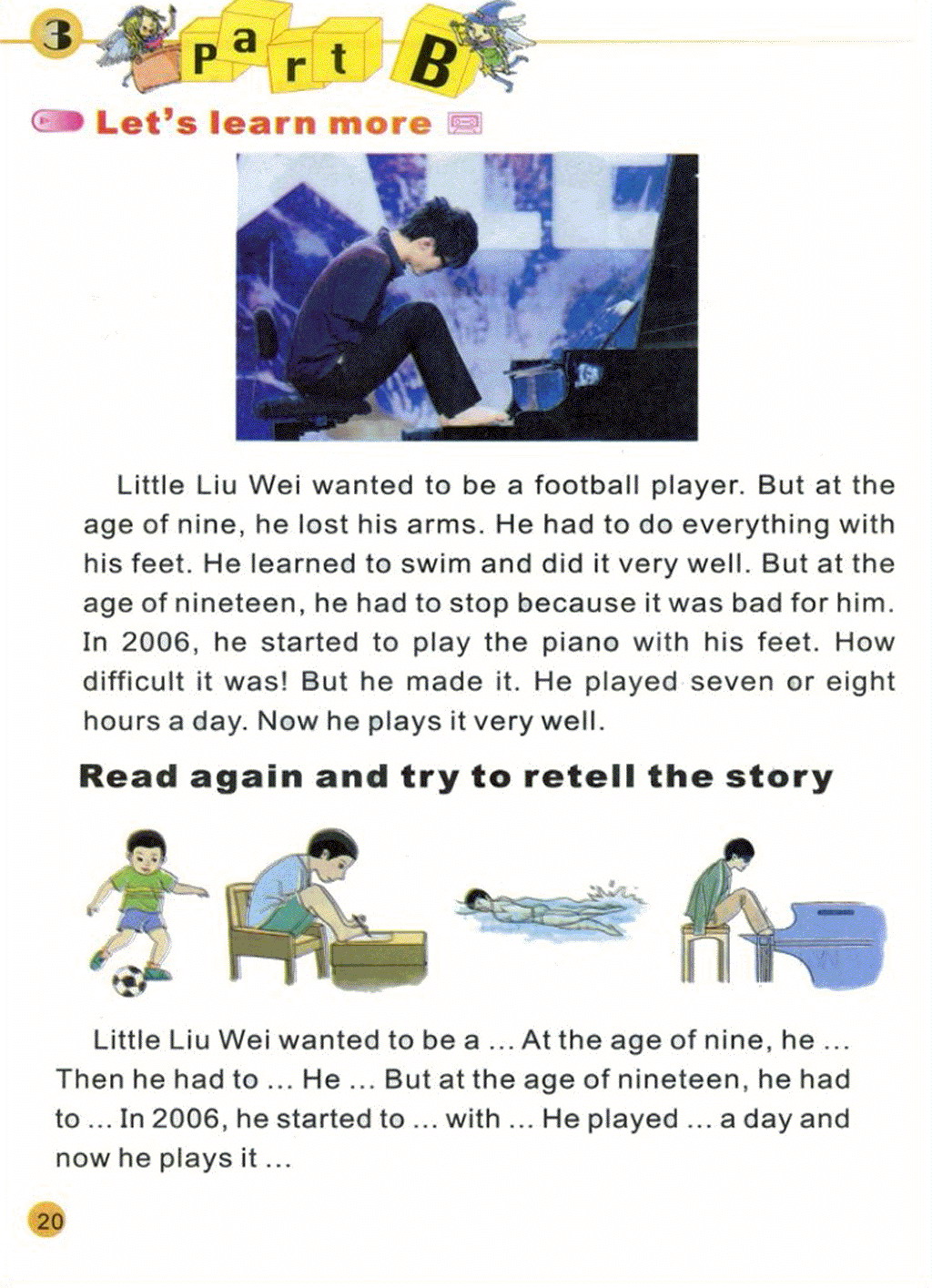 3 Part B

Let's learn more

Little Liu Wei wanted to be a football player. But at the age of nine, he lost his arms. He had to do everything with his feet. He learned to swim and did it very well. But at the age of nineteen, he had to stop because it was bad for him. In 2006, he started to play the piano with his feet. How difficult it was! But he made it. He played seven or eight hours a day. Now he plays it very well.

Read again and try to retell the story

Little Liu Wei wanted to be a ... At the age of nine, he ... Then he had to ... He ... But at the age of nineteen, he had to ... In 2006, he started to ... with ... He played ... a day and now he plays it ...

20